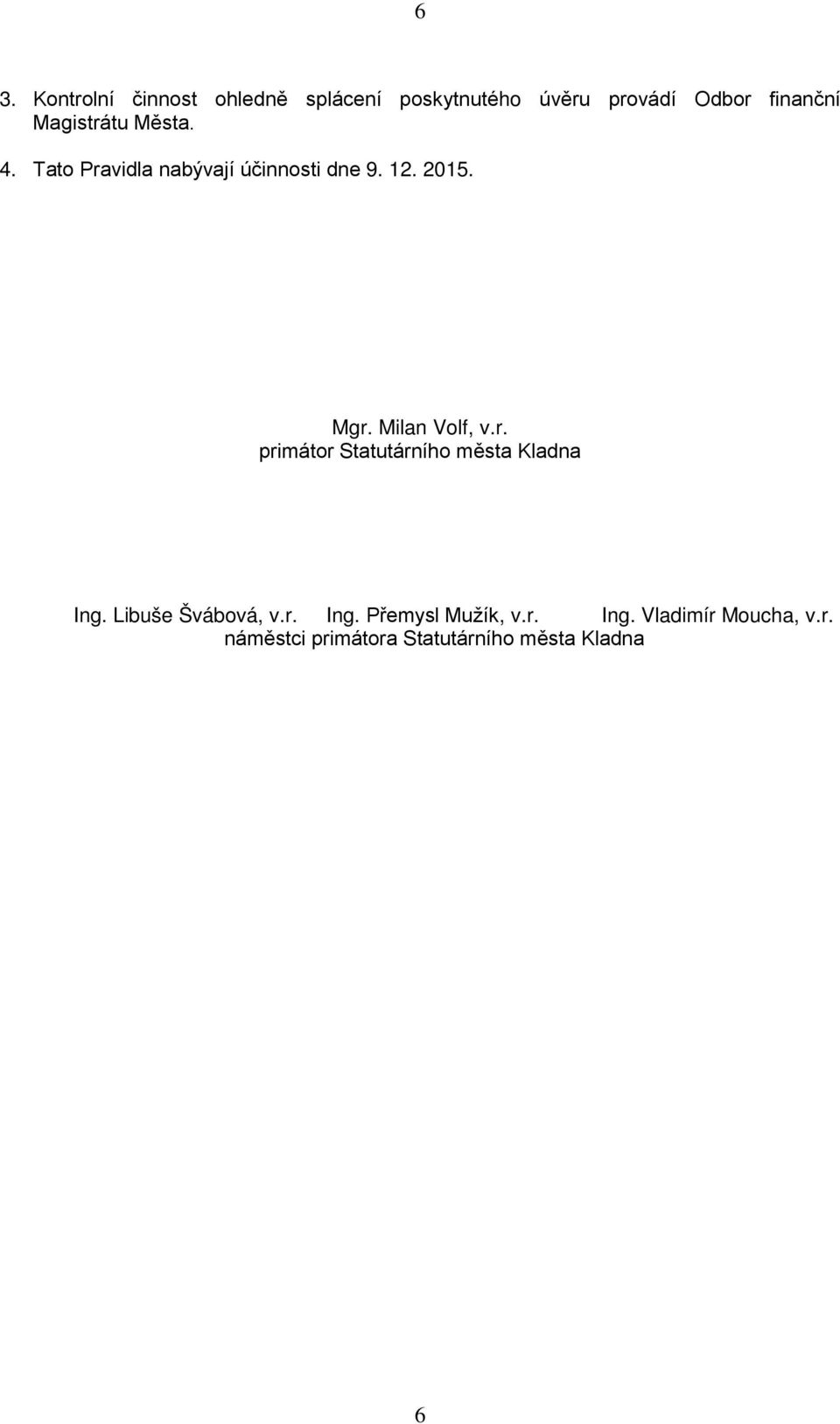 6

3. Kontrolní činnost ohledně splácení poskytnutého úvěru provádí Odbor finanční Magistrátu Města.

4. Tato Pravidla nabývají účinnosti dne 9. 12. 2015.

Mgr. Milan Volf, v.r.
primátor Statutárního města Kladna

Ing. Libuše Švábová, v.r. Ing. Přemysl Mužík, v.r. Ing. Vladimír Moucha, v.r.
náměstci primátora Statutárního města Kladna

6